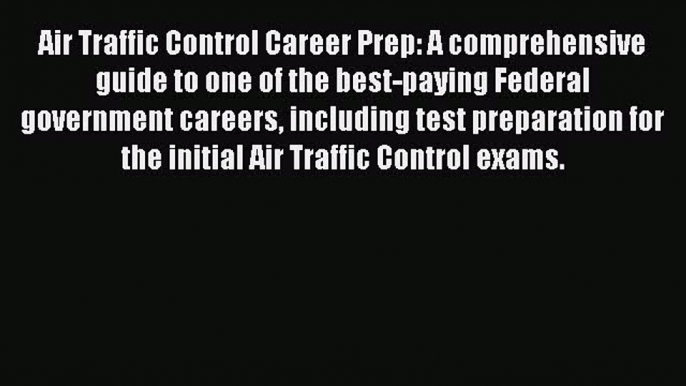 Air Traffic Control Career Prep: A comprehensive guide to one of the best-paying Federal government careers, including test preparation for the initial Air Traffic Control exams.